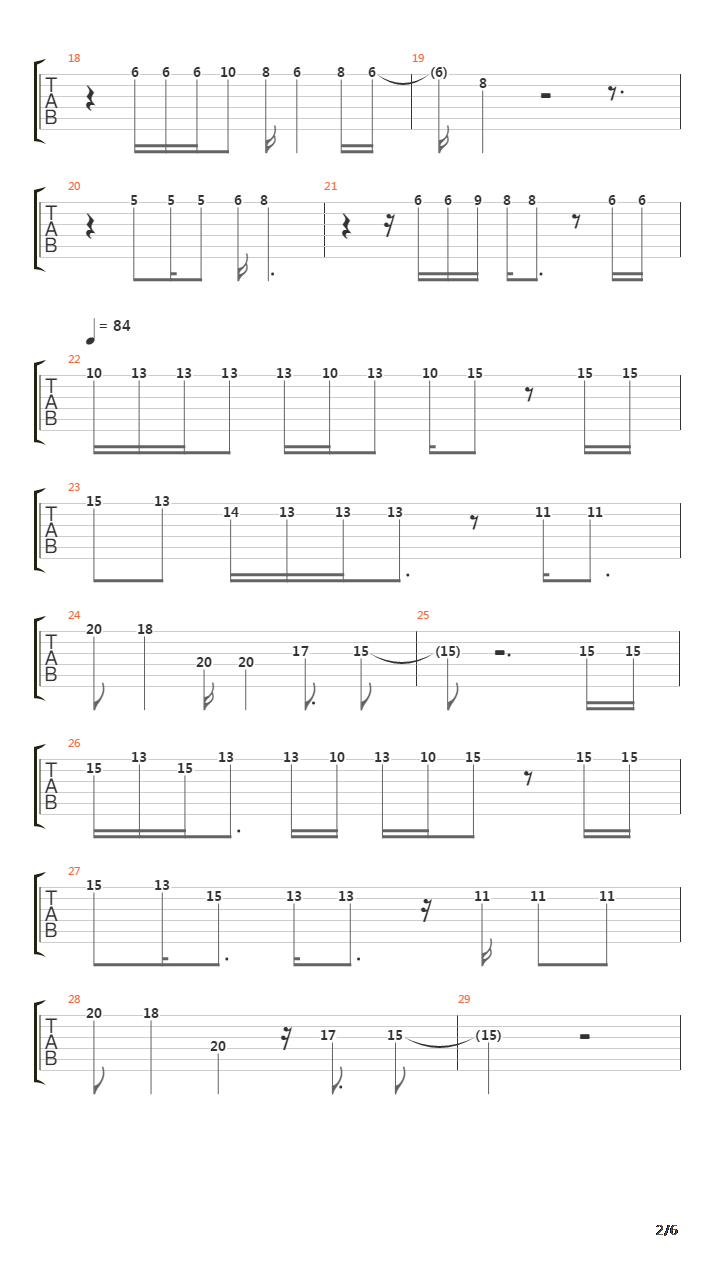 18
T
A
B
6 6 6 10 8 6 8 6
19
(6) 8

20
T
A
B
5 5 5 6 8
21
6 6 9 8 8 6 6

= 84
22
T
A
B
10 13 13 13 13 10 13 10 15 15 15

23
T
A
B
15 13 14 13 13 13 11 11

24
T
A
B
20 18 20 20 17 15
25
(15) 15 15

26
T
A
B
15 13 15 13 13 10 13 10 15 15 15

27
T
A
B
15 13 15 13 13 11 11 11

28
T
A
B
20 18 20 17 15
29
(15)

2/6